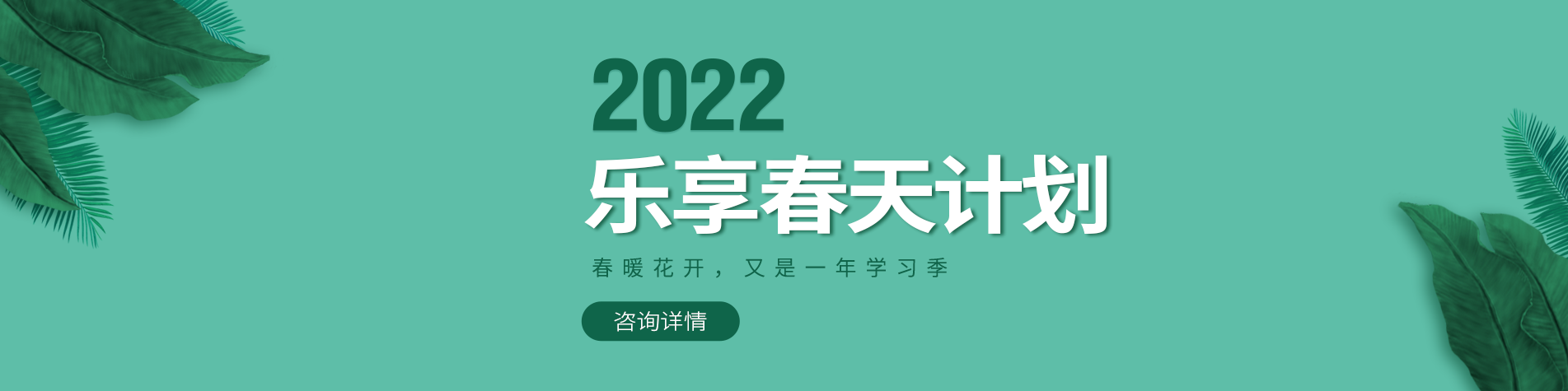 2022
乐享春天计划

春暖花开，又是一年学习季

咨询详情